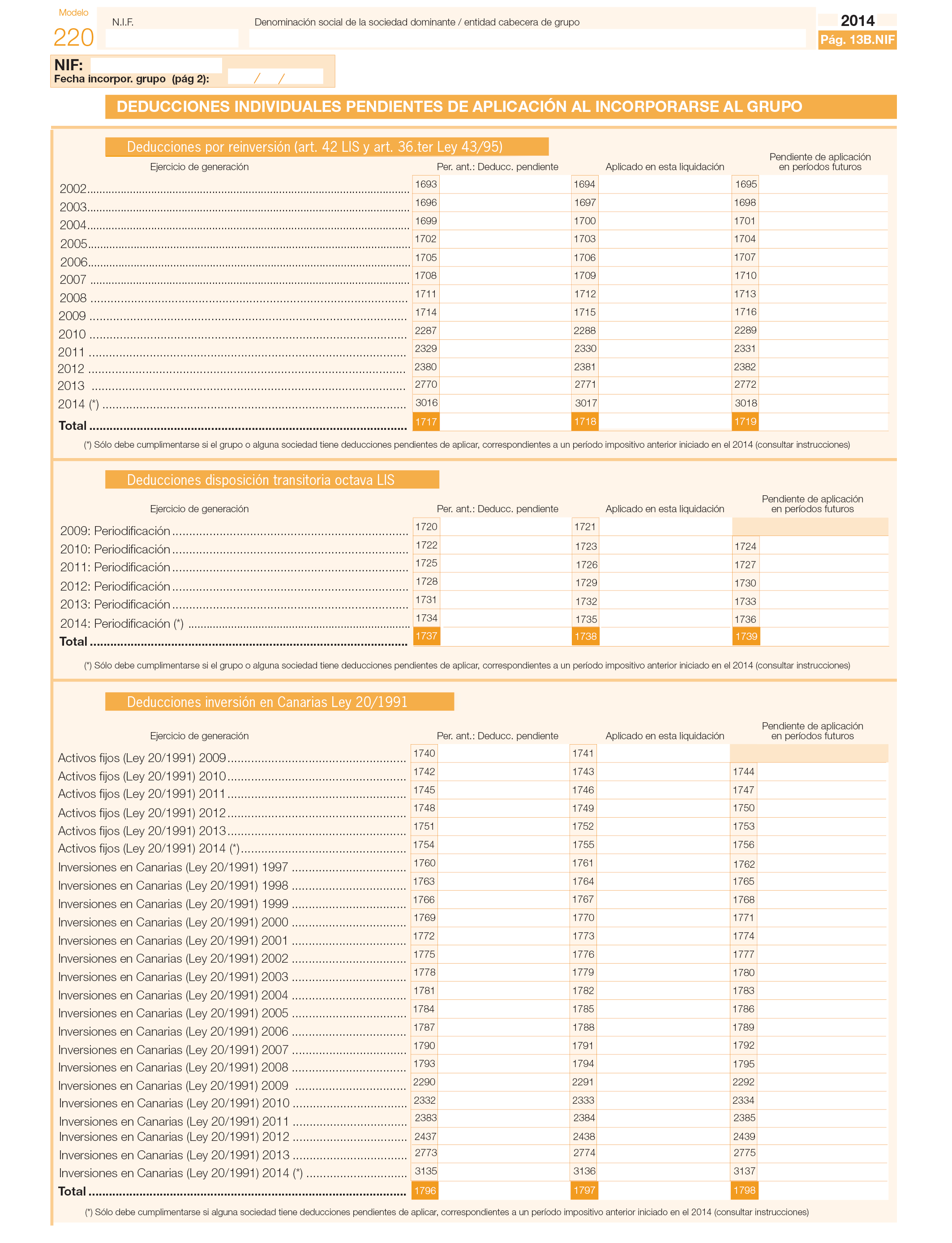 Modelo
220

N.I.F.

Denominación social de la sociedad dominante / entidad cabecera de grupo

2014
Pág. 13B.NIF

NIF:
Fecha incorpor. grupo (pág 2): / /

DEDUCCIONES INDIVIDUALES PENDIENTES DE APLICACIÓN AL INCORPORARSE AL GRUPO

Deducciones por reinversión (art. 42 LIS y art. 36.ter Ley 43/95)

| Ejercicio de generación | Per. ant.: Deducc. pendiente | Aplicado en esta liquidación | Pendiente de aplicación en períodos futuros |
|---|---|---|---|
| 2002 | 1693 | 1694 | 1695 |
| 2003 | 1696 | 1697 | 1698 |
| 2004 | 1699 | 1700 | 1701 |
| 2005 | 1702 | 1703 | 1704 |
| 2006 | 1705 | 1706 | 1707 |
| 2007 | 1708 | 1709 | 1710 |
| 2008 | 1711 | 1712 | 1713 |
| 2009 | 1714 | 1715 | 1716 |
| 2010 | 2287 | 2288 | 2289 |
| 2011 | 2329 | 2330 | 2331 |
| 2012 | 2380 | 2381 | 2382 |
| 2013 | 2770 | 2771 | 2772 |
| 2014 (*) | 3016 | 3017 | 3018 |
| Total | 1717 | 1718 | 1719 |

(*) Sólo debe cumplimentarse si el grupo o alguna sociedad tiene deducciones pendientes de aplicar, correspondientes a un período impositivo anterior iniciado en el 2014 (consultar instrucciones)

Deducciones disposición transitoria octava LIS

| Ejercicio de generación | Per. ant.: Deducc. pendiente | Aplicado en esta liquidación | Pendiente de aplicación en períodos futuros |
|---|---|---|---|
| 2009: Periodificación | 1720 | 1721 | |
| 2010: Periodificación | 1722 | 1723 | 1724 |
| 2011: Periodificación | 1725 | 1726 | 1727 |
| 2012: Periodificación | 1728 | 1729 | 1730 |
| 2013: Periodificación | 1731 | 1732 | 1733 |
| 2014: Periodificación (*) | 1734 | 1735 | 1736 |
| Total | 1737 | 1738 | 1739 |

(*) Sólo debe cumplimentarse si el grupo o alguna sociedad tiene deducciones pendientes de aplicar, correspondientes a un período impositivo anterior iniciado en el 2014 (consultar instrucciones)

Deducciones inversión en Canarias Ley 20/1991

| Ejercicio de generación | Per. ant.: Deducc. pendiente | Aplicado en esta liquidación | Pendiente de aplicación en períodos futuros |
|---|---|---|---|
| Activos fijos (Ley 20/1991) 2009 | 1740 | 1741 | |
| Activos fijos (Ley 20/1991) 2010 | 1742 | 1743 | 1744 |
| Activos fijos (Ley 20/1991) 2011 | 1745 | 1746 | 1747 |
| Activos fijos (Ley 20/1991) 2012 | 1748 | 1749 | 1750 |
| Activos fijos (Ley 20/1991) 2013 | 1751 | 1752 | 1753 |
| Activos fijos (Ley 20/1991) 2014 (*) | 1754 | 1755 | 1756 |
| Inversiones en Canarias (Ley 20/1991) 1997 | 1760 | 1761 | 1762 |
| Inversiones en Canarias (Ley 20/1991) 1998 | 1763 | 1764 | 1765 |
| Inversiones en Canarias (Ley 20/1991) 1999 | 1766 | 1767 | 1768 |
| Inversiones en Canarias (Ley 20/1991) 2000 | 1769 | 1770 | 1771 |
| Inversiones en Canarias (Ley 20/1991) 2001 | 1772 | 1773 | 1774 |
| Inversiones en Canarias (Ley 20/1991) 2002 | 1775 | 1776 | 1777 |
| Inversiones en Canarias (Ley 20/1991) 2003 | 1778 | 1779 | 1780 |
| Inversiones en Canarias (Ley 20/1991) 2004 | 1781 | 1782 | 1783 |
| Inversiones en Canarias (Ley 20/1991) 2005 | 1784 | 1785 | 1786 |
| Inversiones en Canarias (Ley 20/1991) 2006 | 1787 | 1788 | 1789 |
| Inversiones en Canarias (Ley 20/1991) 2007 | 1790 | 1791 | 1792 |
| Inversiones en Canarias (Ley 20/1991) 2008 | 1793 | 1794 | 1795 |
| Inversiones en Canarias (Ley 20/1991) 2009 | 2290 | 2291 | 2292 |
| Inversiones en Canarias (Ley 20/1991) 2010 | 2332 | 2333 | 2334 |
| Inversiones en Canarias (Ley 20/1991) 2011 | 2383 | 2384 | 2385 |
| Inversiones en Canarias (Ley 20/1991) 2012 | 2437 | 2438 | 2439 |
| Inversiones en Canarias (Ley 20/1991) 2013 | 2773 | 2774 | 2775 |
| Inversiones en Canarias (Ley 20/1991) 2014 (*) | 3135 | 3136 | 3137 |
| Total | 1796 | 1797 | 1798 |

(*) Sólo debe cumplimentarse si alguna sociedad tiene deducciones pendientes de aplicar, correspondientes a un período impositivo anterior iniciado en el 2014 (consultar instrucciones)